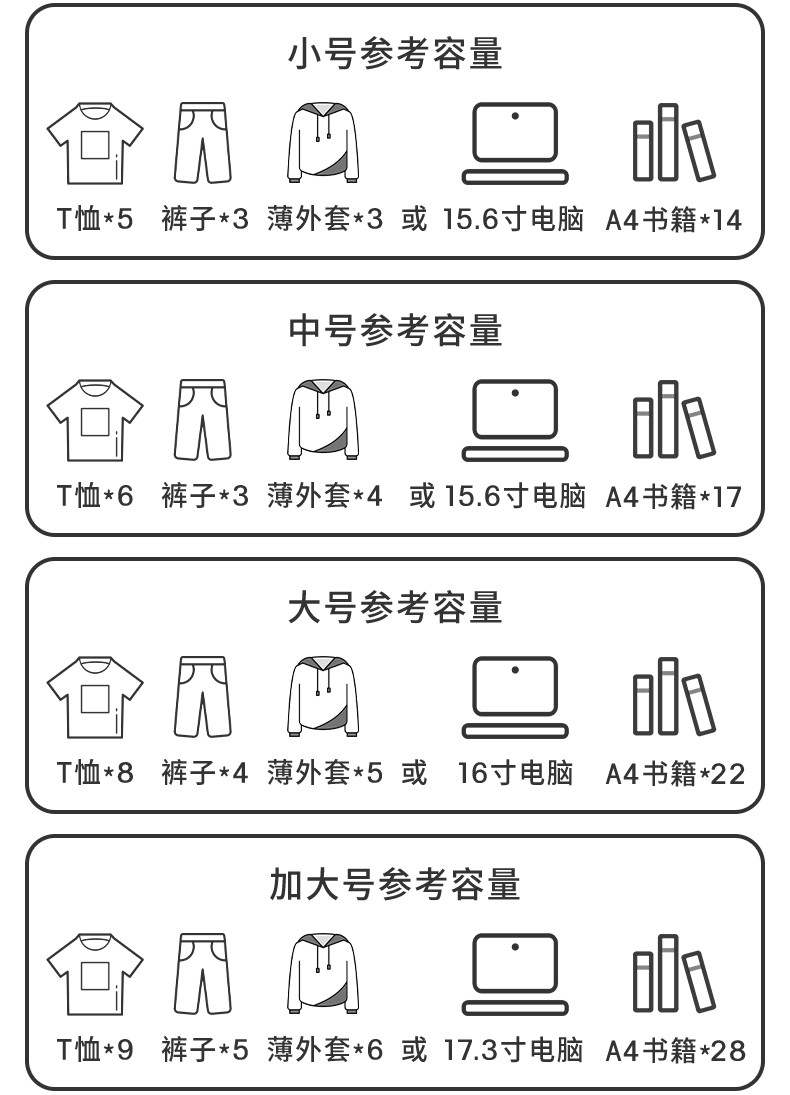 小号参考容量

T恤*5 裤子*3 薄外套*3 或 15.6寸电脑 A4书籍*14

中号参考容量

T恤*6 裤子*3 薄外套*4 或 15.6寸电脑 A4书籍*17

大号参考容量

T恤*8 裤子*4 薄外套*5 或 16寸电脑 A4书籍*22

加大号参考容量

T恤*9 裤子*5 薄外套*6 或 17.3寸电脑 A4书籍*28